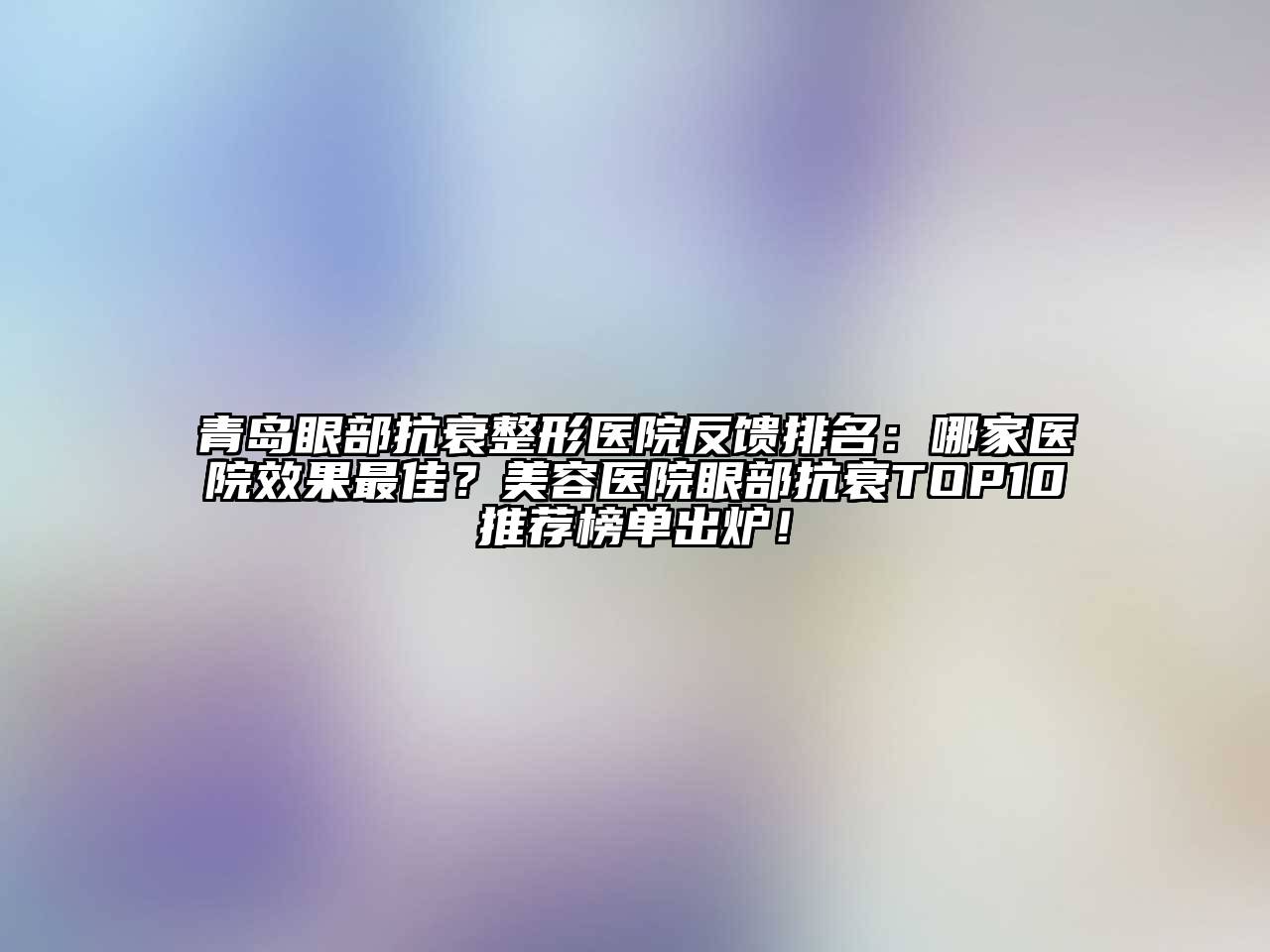 青岛眼部抗衰整形医院反馈排名：哪家医院效果最佳？美容医院眼部抗衰TOP10推荐榜单出炉！